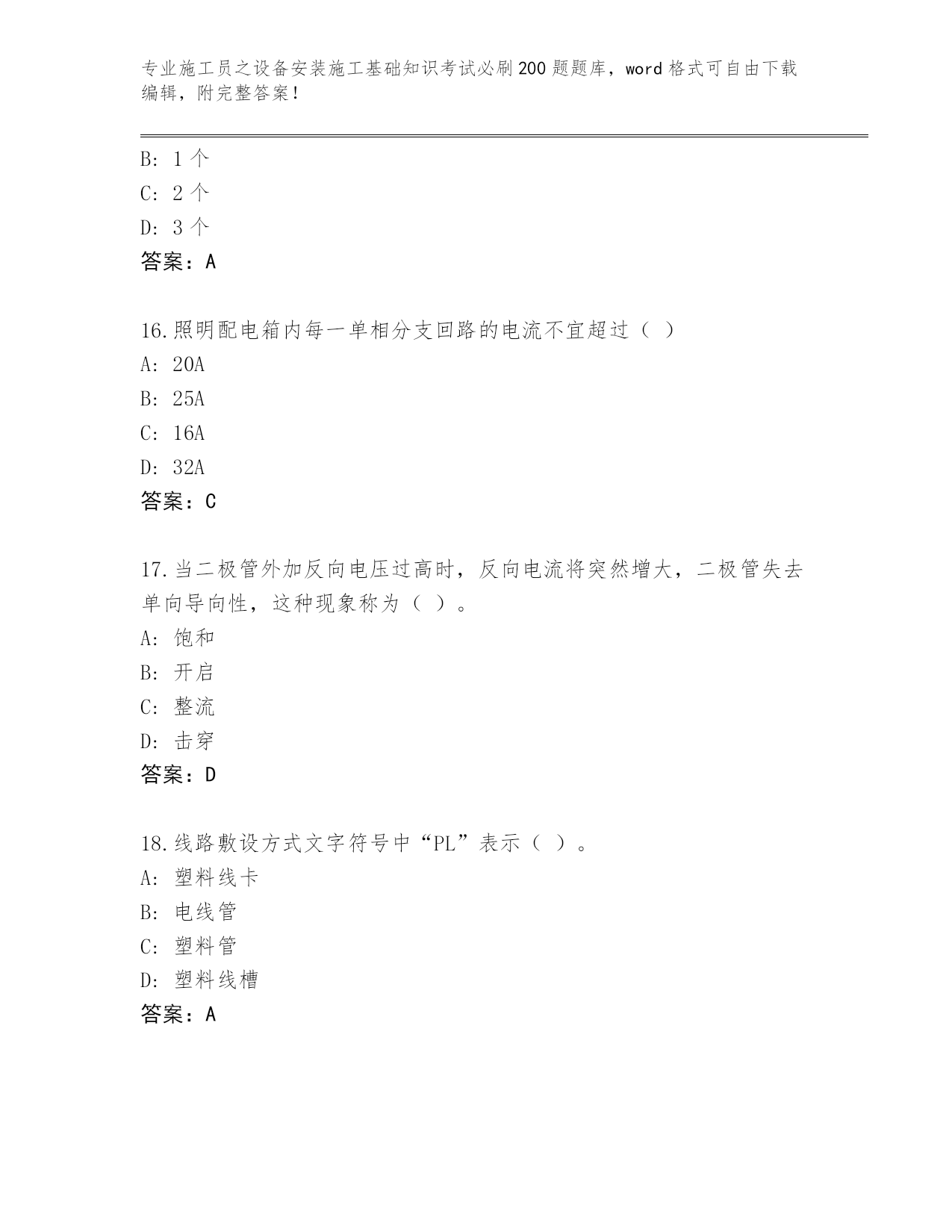 专业施工员之设备安装施工基础知识考试必刷200题题库，word格式可自由下载编辑，附完整答案！

B: 1个
C: 2个
D: 3个
答案：A

16.照明配电箱内每一单相分支回路的电流不宜超过（ ）
A: 20A
B: 25A
C: 16A
D: 32A
答案：C

17.当二极管外加反向电压过高时，反向电流将突然增大，二极管失去单向导向性，这种现象称为（ ）。
A: 饱和
B: 开启
C: 整流
D: 击穿
答案：D

18.线路敷设方式文字符号中“PL”表示（ ）。
A: 塑料线卡
B: 电线管
C: 塑料管
D: 塑料线槽
答案：A